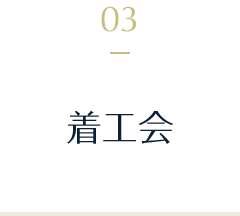 03

着工会